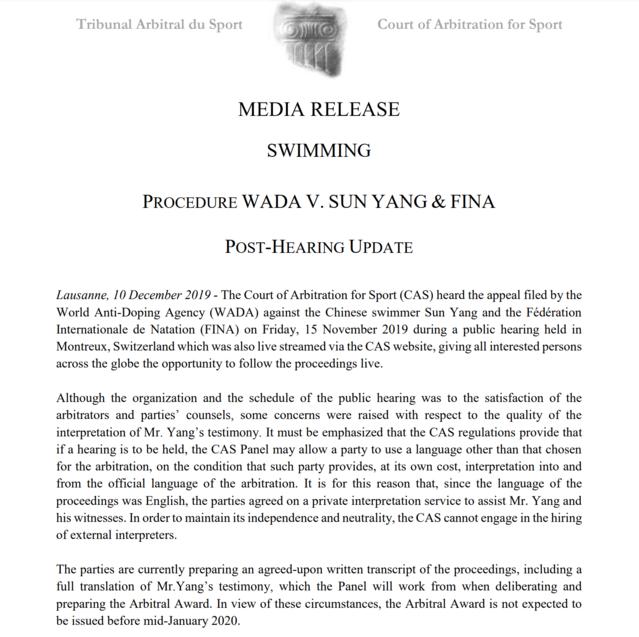 Tribunal Arbitral du Sport

Court of Arbitration for Sport

MEDIA RELEASE

SWIMMING

PROCEDURE WADA V. SUN YANG & FINA

POST-HEARING UPDATE

Lausanne, 10 December 2019 - The Court of Arbitration for Sport (CAS) heard the appeal filed by the World Anti-Doping Agency (WADA) against the Chinese swimmer Sun Yang and the Fédération Internationale de Natation (FINA) on Friday, 15 November 2019 during a public hearing held in Montreux, Switzerland which was also live streamed via the CAS website, giving all interested persons across the globe the opportunity to follow the proceedings live.

Although the organization and the schedule of the public hearing was to the satisfaction of the arbitrators and parties' counsels, some concerns were raised with respect to the quality of the interpretation of Mr. Yang's testimony. It must be emphasized that the CAS regulations provide that if a hearing is to be held, the CAS Panel may allow a party to use a language other than that chosen for the arbitration, on the condition that such party provides, at its own cost, interpretation into and from the official language of the arbitration. It is for this reason that, since the language of the proceedings was English, the parties agreed on a private interpretation service to assist Mr. Yang and his witnesses. In order to maintain its independence and neutrality, the CAS cannot engage in the hiring of external interpreters.

The parties are currently preparing an agreed-upon written transcript of the proceedings, including a full translation of Mr.Yang's testimony, which the Panel will work from when deliberating and preparing the Arbitral Award. In view of these circumstances, the Arbitral Award is not expected to be issued before mid-January 2020.